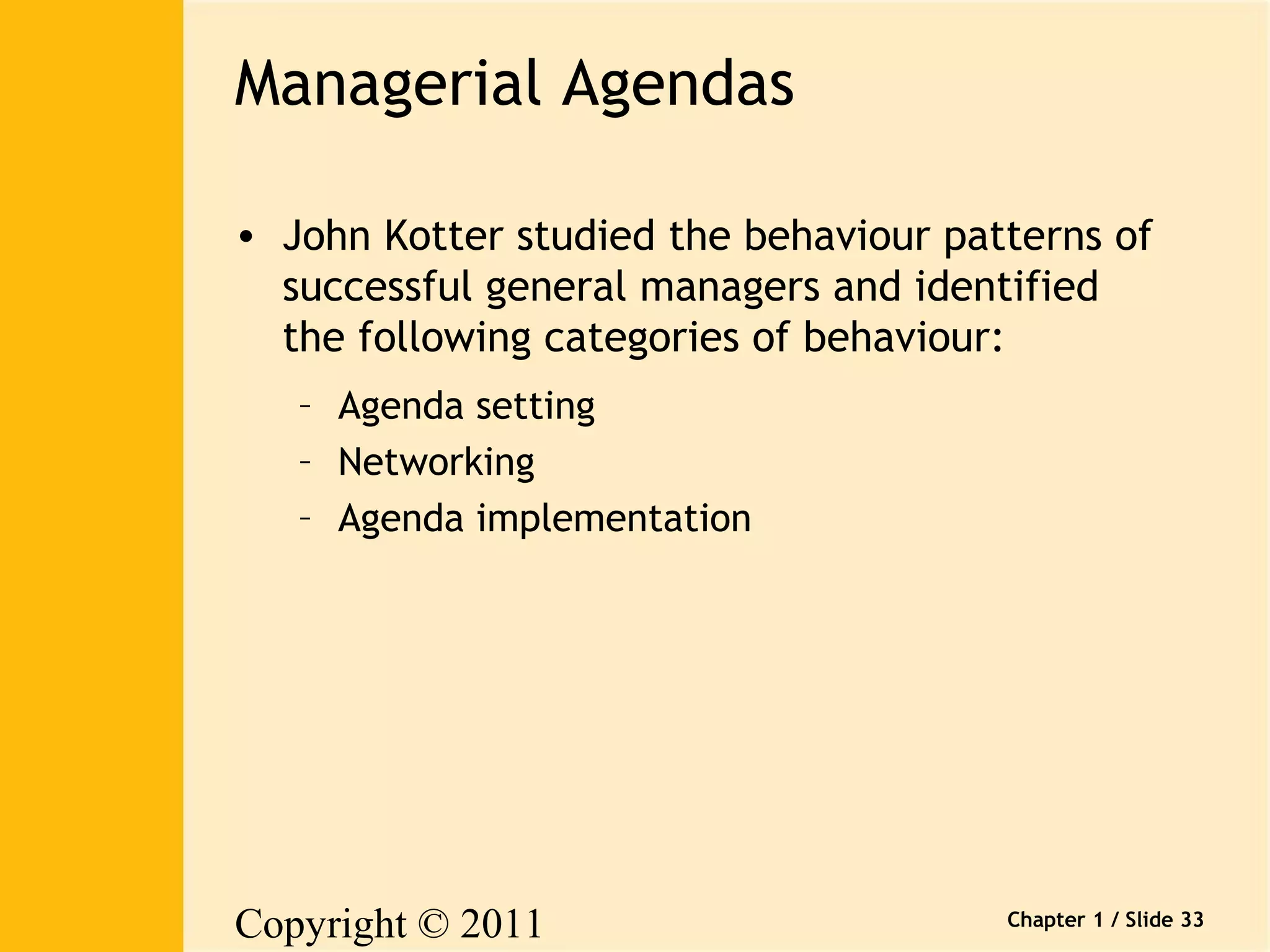 Managerial Agendas

• John Kotter studied the behaviour patterns of successful general managers and identified the following categories of behaviour:

– Agenda setting
– Networking
– Agenda implementation

Copyright © 2011

Chapter 1 / Slide 33